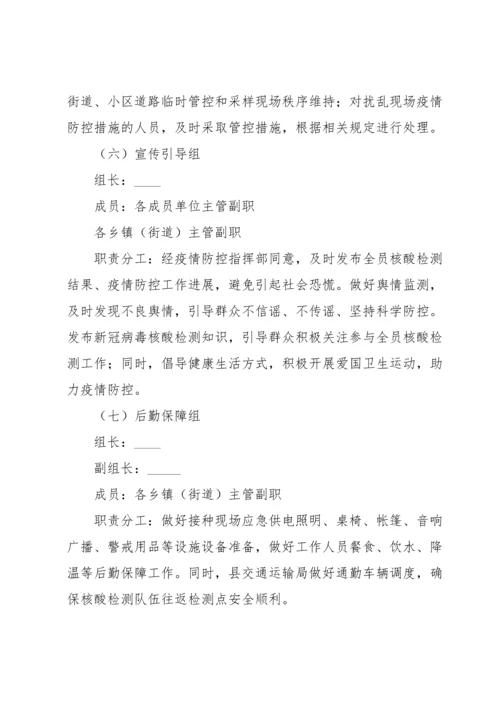 街道、小区道路临时管控和采样现场秩序维持；对扰乱现场疫情防控措施的人员，及时采取管控措施，根据相关规定进行处理。

（六）宣传引导组

组长：____

成员：各成员单位主管副职

各乡镇（街道）主管副职

职责分工：经疫情防控指挥部同意，及时发布全员核酸检测结果、疫情防控工作进展，避免引起社会恐慌。做好舆情监测，及时发现不良舆情，引导群众不信谣、不传谣、坚持科学防控。发布新冠病毒核酸检测知识，引导群众积极关注参与全员核酸检测工作；同时，倡导健康生活方式，积极开展爱国卫生运动，助力疫情防控。

（七）后勤保障组

组长：____

副组长：_____

成员：各乡镇（街道）主管副职

职责分工：做好接种现场应急供电照明、桌椅、帐篷、音响广播、警戒用品等设施设备准备，做好工作人员餐食、饮水、降温等后勤保障工作。同时，县交通运输局做好通勤车辆调度，确保核酸检测队伍往返检测点安全顺利。